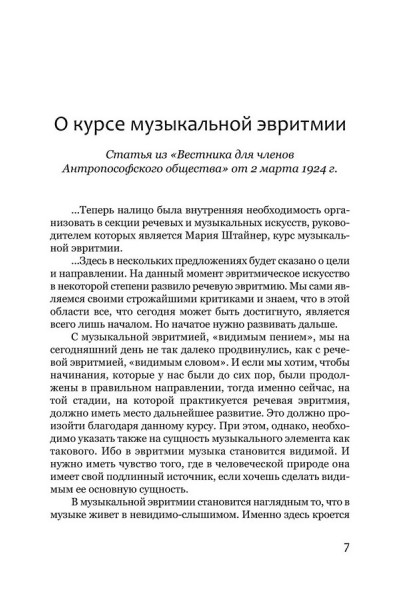 О курсе музыкальной эвритмии

Статья из «Вестника для членов Антропософского общества» от 2 марта 1924 г.

...Теперь налицо была внутренняя необходимость организовать в секции речевых и музыкальных искусств, руководителем которых является Мария Штайнер, курс музыкальной эвритмии.

...Здесь в нескольких предложениях будет сказано о цели и направлении. На данный момент эвритмическое искусство в некоторой степени развило речевую эвритмию. Мы сами являемся своими строжайшими критиками и знаем, что в этой области все, что сегодня может быть достигнуто, является всего лишь началом. Но начатое нужно развивать дальше.

С музыкальной эвритмией, «видимым пением», мы на сегодняшний день не так далеко продвинулись, как с речевой эвритмией, «видимым словом». И если мы хотим, чтобы начинания, которые у нас были до сих пор, были продолжены в правильном направлении, тогда именно сейчас, на той стадии, на которой практикуется речевая эвритмия, должно иметь место дальнейшее развитие. Это должно произойти благодаря данному курсу. При этом, однако, необходимо указать также на сущность музыкального элемента как такового. Ибо в эвритмии музыка становится видимой. И нужно иметь чувство того, где в человеческой природе она имеет свой подлинный источник, если хочешь сделать видимым ее основную сущность.

В музыкальной эвритмии становится наглядным то, что в музыке живет в невидимо-слышимом. Именно здесь кроется

7